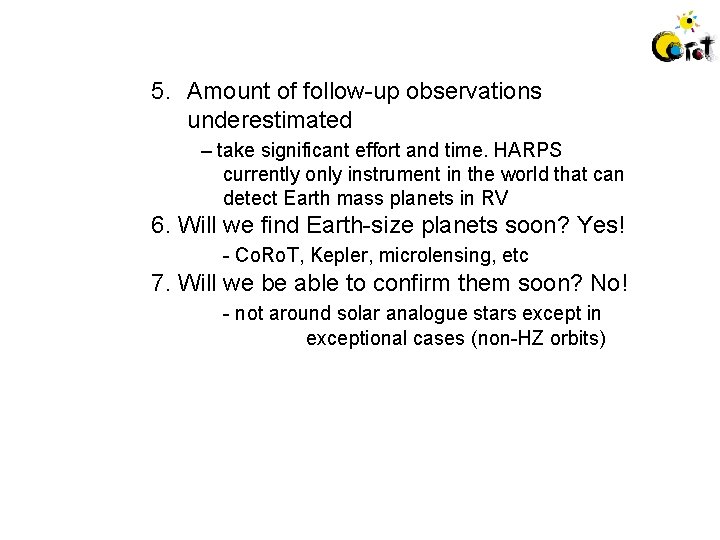 CoRoT

5. Amount of follow-up observations underestimated

– take significant effort and time. HARPS currently only instrument in the world that can detect Earth mass planets in RV

6. Will we find Earth-size planets soon? Yes!

- CoRoT, Kepler, microlensing, etc

7. Will we be able to confirm them soon? No!

- not around solar analogue stars except in exceptional cases (non-HZ orbits)